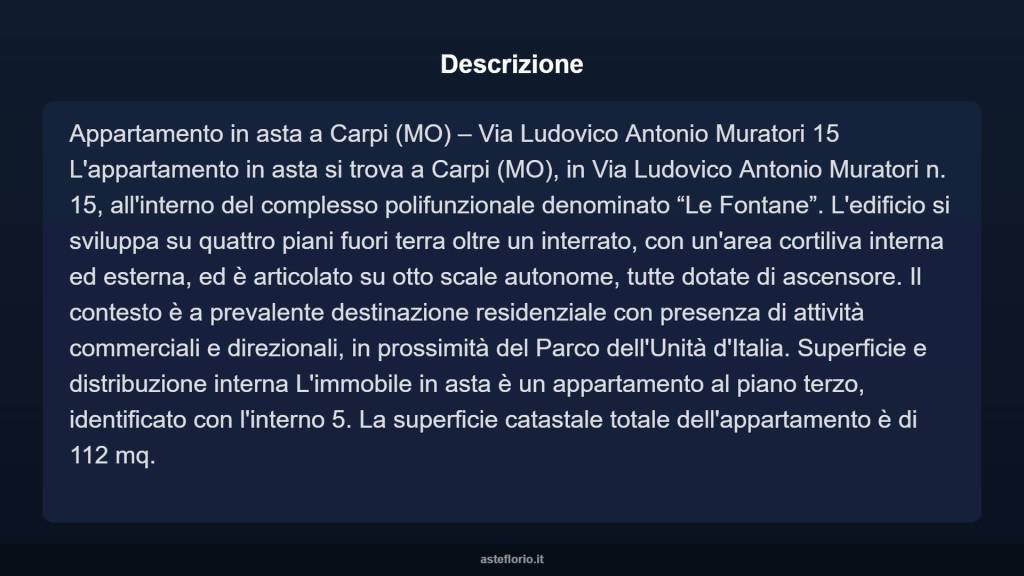 Descrizione

Appartamento in asta a Carpi (MO) – Via Ludovico Antonio Muratori 15 L'appartamento in asta si trova a Carpi (MO), in Via Ludovico Antonio Muratori n. 15, all'interno del complesso polifunzionale denominato “Le Fontane”. L'edificio si sviluppa su quattro piani fuori terra oltre un interrato, con un'area cortiliva interna ed esterna, ed è articolato su otto scale autonome, tutte dotate di ascensore. Il contesto è a prevalente destinazione residenziale con presenza di attività commerciali e direzionali, in prossimità del Parco dell'Unità d'Italia. Superficie e distribuzione interna L'immobile in asta è un appartamento al piano terzo, identificato con l'interno 5. La superficie catastale totale dell'appartamento è di 112 mq.

asteflorio.it